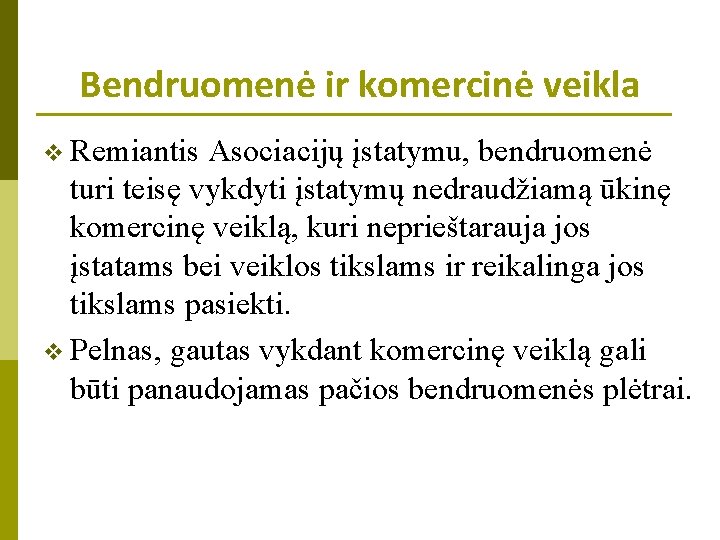 Bendruomenė ir komercinė veikla

❖ Remiantis Asociacijų įstatymu, bendruomenė turi teisę vykdyti įstatymų nedraudžiamą ūkinę komercinę veiklą, kuri neprieštarauja jos įstatams bei veiklos tikslams ir reikalinga jos tikslams pasiekti.

❖ Pelnas, gautas vykdant komercinę veiklą gali būti panaudojamas pačios bendruomenės plėtrai.